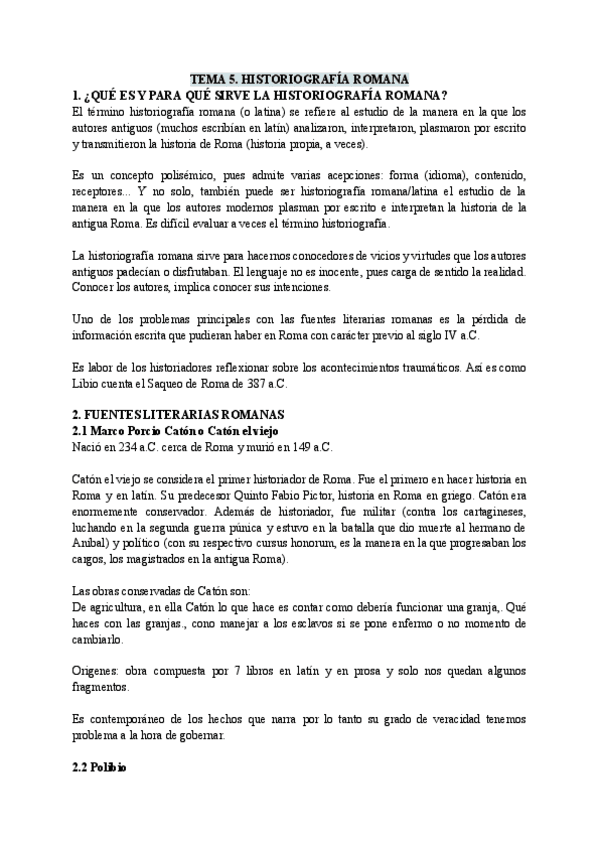 TEMA 5. HISTORIOGRAFÍA ROMANA

1. ¿QUÉ ES Y PARA QUÉ SIRVE LA HISTORIOGRAFÍA ROMANA?

El término historiografía romana (o latina) se refiere al estudio de la manera en la que los autores antiguos (muchos escribían en latín) analizaron, interpretaron, plasmaron por escrito y transmitieron la historia de Roma (historia propia, a veces).

Es un concepto polisémico, pues admite varias acepciones: forma (idioma), contenido, receptores... Y no solo, también puede ser historiografía romana/latina el estudio de la manera en la que los autores modernos plasman por escrito e interpretan la historia de la antigua Roma. Es difícil evaluar a veces el término historiografía.

La historiografía romana sirve para hacernos conocedores de vicios y virtudes que los autores antiguos padecían o disfrutaban. El lenguaje no es inocente, pues carga de sentido la realidad. Conocer los autores, implica conocer sus intenciones.

Uno de los problemas principales con las fuentes literarias romanas es la pérdida de información escrita que pudieran haber en Roma con carácter previo al siglo IV a.C.

Es labor de los historiadores reflexionar sobre los acontecimientos traumáticos. Así es como Libio cuenta el Saqueo de Roma de 387 a.C.

2. FUENTES LITERARIAS ROMANAS

2.1 Marco Porcio Catón o Catón el viejo

Nació en 234 a.C. cerca de Roma y murió en 149 a.C.

Catón el viejo se considera el primer historiador de Roma. Fue el primero en hacer historia en Roma y en latín. Su predecesor Quinto Fabio Pictor, historia en Roma en griego. Catón era enormemente conservador. Además de historiador, fue militar (contra los cartagineses, luchando en la segunda guerra púnica y estuvo en la batalla que dio muerte al hermano de Aníbal) y político (con su respectivo cursus honorum, es la manera en la que progresaban los cargos, los magistrados en la antigua Roma).

Las obras conservadas de Catón son:
De agricultura, en ella Catón lo que hace es contar como debería funcionar una granja,. Qué haces con las granjas., cono manejar a los esclavos si se pone enfermo o no momento de cambiarlo.

Orígenes: obra compuesta por 7 libros en latín y en prosa y solo nos quedan algunos fragmentos.

Es contemporáneo de los hechos que narra por lo tanto su grado de veracidad tenemos problema a la hora de gobernar.

2.2 Polibio